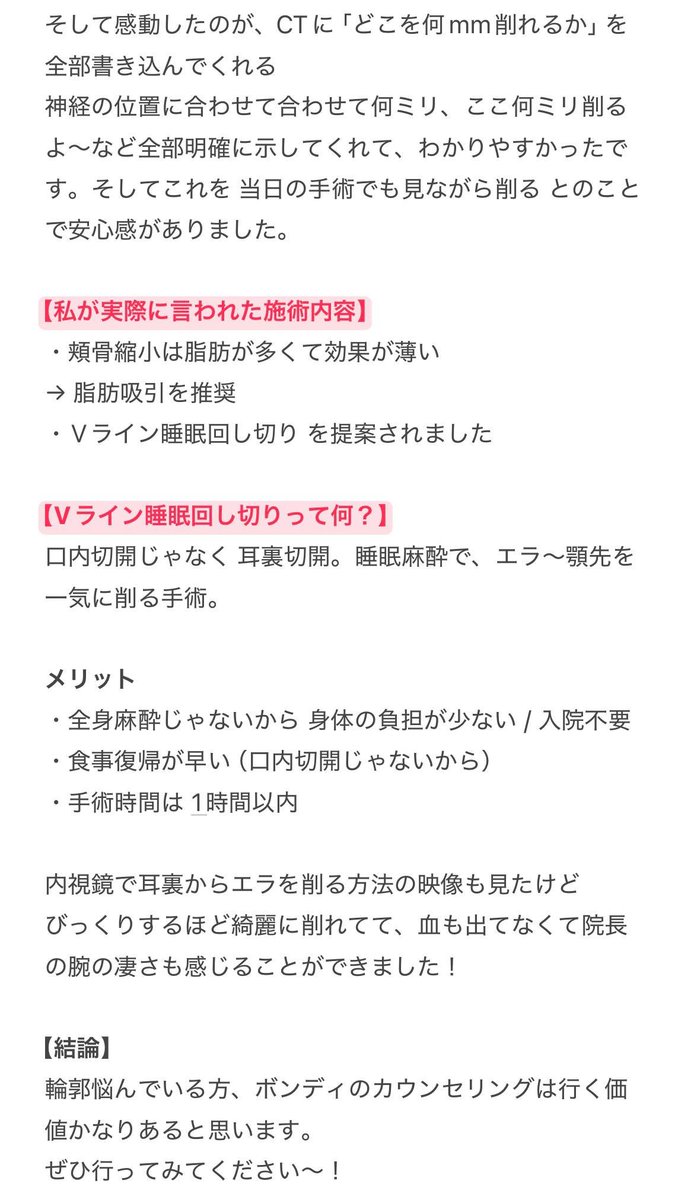 そして感動したのが、CTに「どこを何mm削れるか」を全部書き込んでくれる
神経の位置に合わせて合わせて何ミリ、ここ何ミリ削るよ〜など全部明確に示してくれて、わかりやすかったです。そしてこれを 当日の手術でも見ながら削る とのことで安心感がありました。

【私が実際に言われた施術内容】
・頬骨縮小は脂肪が多くて効果が薄い
→ 脂肪吸引を推奨
・Vライン睡眠回し切り を提案されました

【Vライン睡眠回し切りって何？】
口内切開じゃなく 耳裏切開。睡眠麻酔で、エラ〜顎先を一気に削る手術。

メリット
・全身麻酔じゃないから 身体の負担が少ない / 入院不要
・食事復帰が早い（口内切開じゃないから）
・手術時間は 1時間以内

内視鏡で耳裏からエラを削る方法の映像も見たけど
びっくりするほど綺麗に削れてて、血も出てなくて院長の腕の凄さも感じることができました！

【結論】
輪郭悩んでいる方、ボンディのカウンセリングは行く価値かなりあると思います。
ぜひ行ってみてください〜！